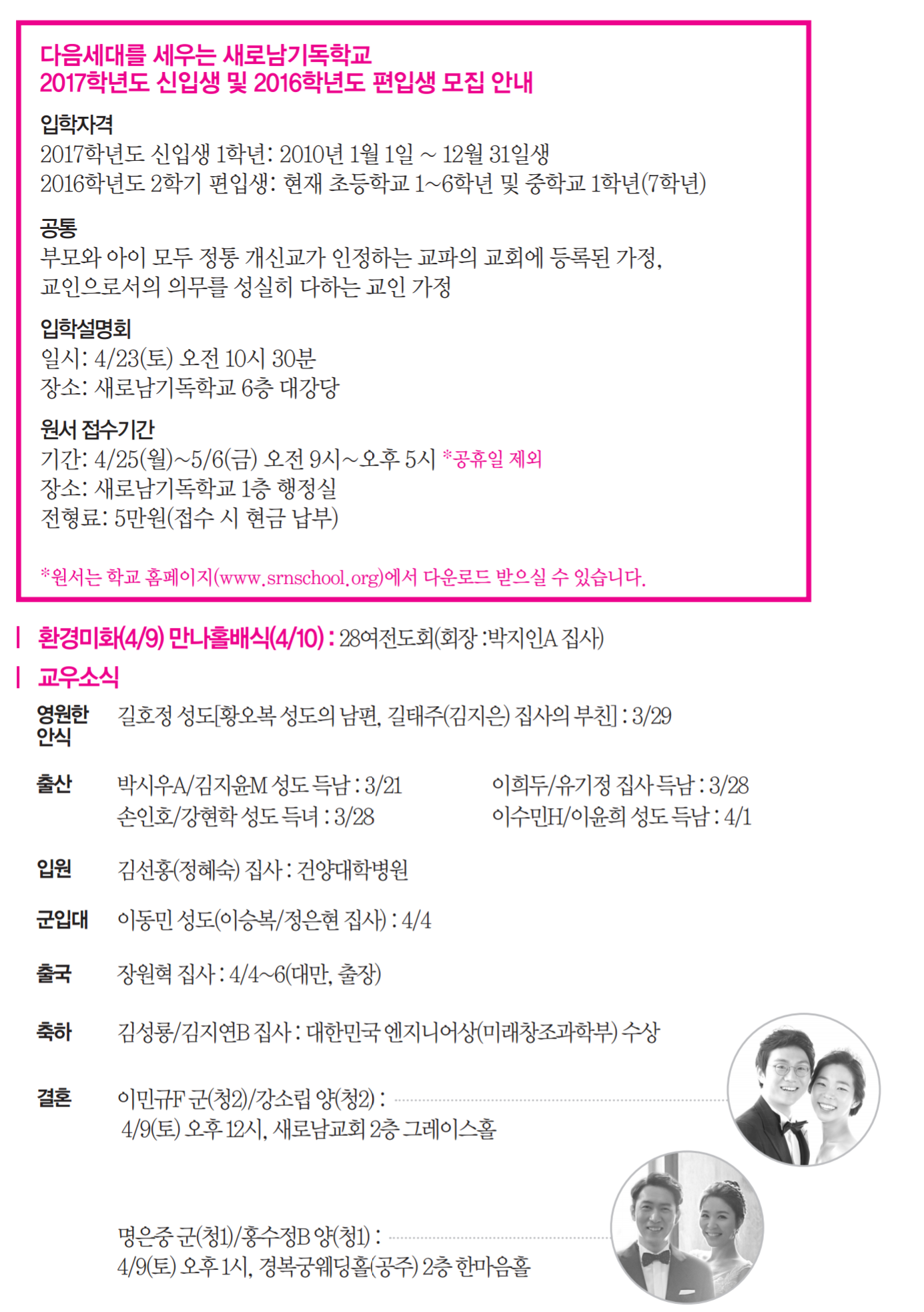 다음세대를 세우는 새로남기독학교
2017학년도 신입생 및 2016학년도 편입생 모집 안내

입학자격
2017학년도 신입생 1학년: 2010년 1월 1일 ~ 12월 31일생
2016학년도 2학기 편입생: 현재 초등학교 1~6학년 및 중학교 1학년(7학년)

공통
부모와 아이 모두 정통 개신교가 인정하는 교파의 교회에 등록된 가정,
교인으로서의 의무를 성실히 다하는 교인 가정

입학설명회
일시: 4/23(토) 오전 10시 30분
장소: 새로남기독학교 6층 대강당

원서 접수기간
기간: 4/25(월)~5/6(금) 오전 9시~오후 5시 *공휴일 제외
장소: 새로남기독학교 1층 행정실
전형료: 5만원(접수 시 현금 납부)

*원서는 학교 홈페이지(www.srnschool.org)에서 다운로드 받으실 수 있습니다.

환경미화(4/9) 만나홀배식(4/10) : 28여전도회(회장 :박지인A 집사)

교우소식

영원한 안식 길호정 성도[황오복 성도의 남편, 길태주(김지은) 집사의 부친] : 3/29

출산 박시우A/김지윤M 성도 득남 : 3/21
손인호/강현학 성도 득녀 : 3/28
이희두/유기정 집사 득남 : 3/28
이수민H/이윤희 성도 득남 : 4/1

입원 김선홍(정혜숙) 집사 : 건양대학병원

군입대 이동민 성도(이승복/정은현 집사) : 4/4

출국 장원혁 집사 : 4/4~6(대만, 출장)

축하 김성룡/김지연B 집사 : 대한민국 엔지니어상(미래창조과학부) 수상

결혼 이민규F 군(청2)/강소립 양(청2) :
4/9(토) 오후 12시, 새로남교회 2층 그레이스홀

명은중 군(청1)/홍수정B 양(청1) :
4/9(토) 오후 1시, 경복궁웨딩홀(공주) 2층 한마음홀